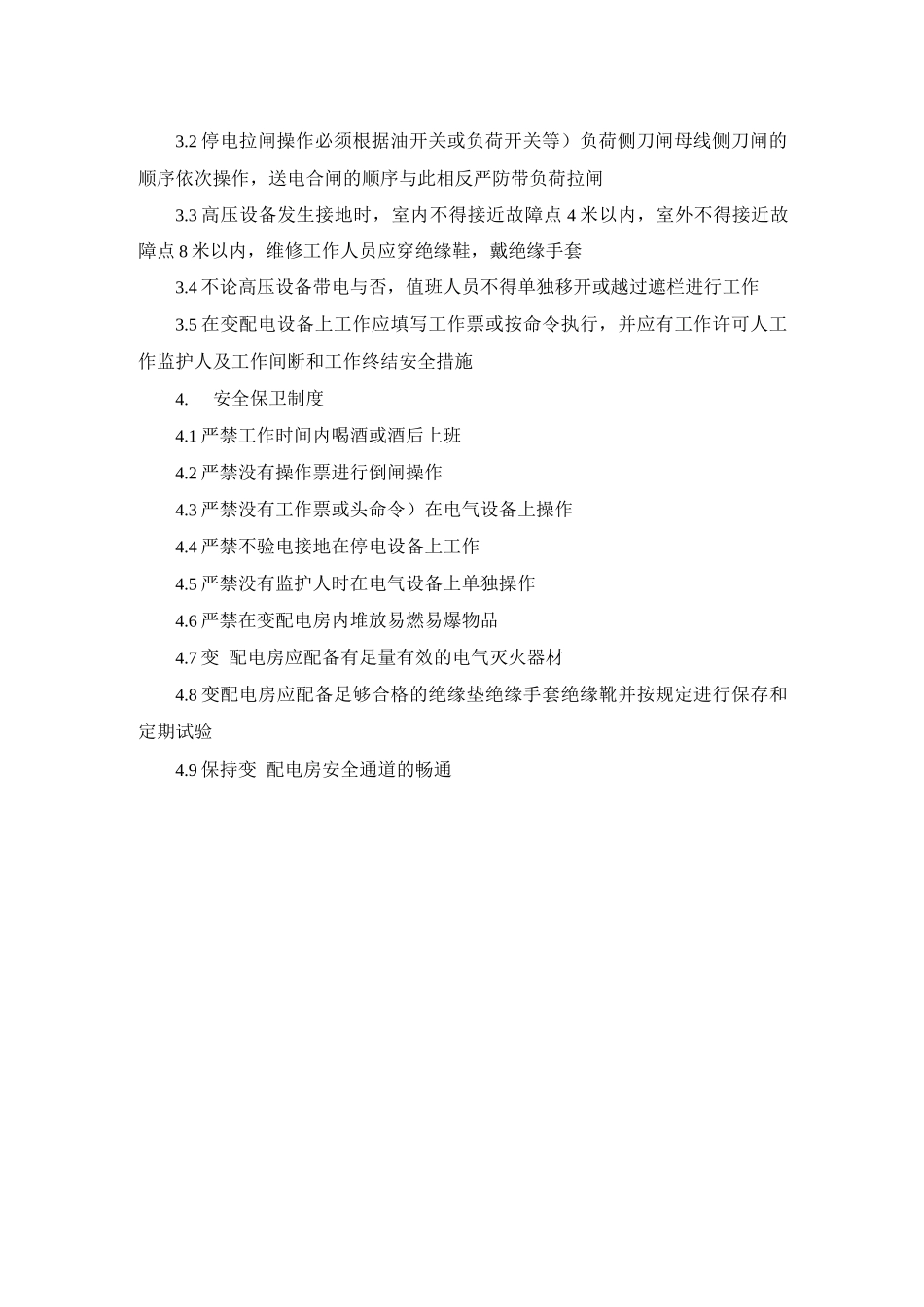 3.2 停电拉闸操作必须根据油开关或负荷开关等）负荷侧刀闸母线侧刀闸的顺序依次操作，送电合闸的顺序与此相反严防带负荷拉闸

3.3 高压设备发生接地时，室内不得接近故障点 4 米以内，室外不得接近故障点 8 米以内，维修工作人员应穿绝缘鞋，戴绝缘手套

3.4 不论高压设备带电与否，值班人员不得单独移开或越过遮栏进行工作

3.5 在变配电设备上工作应填写工作票或按命令执行，并应有工作许可人工作监护人及工作间断和工作终结安全措施

4. 安全保卫制度

4.1 严禁工作时间内喝酒或酒后上班

4.2 严禁没有操作票进行倒闸操作

4.3 严禁没有工作票或头命令）在电气设备上操作

4.4 严禁不验电接地在停电设备上工作

4.5 严禁没有监护人时在电气设备上单独操作

4.6 严禁在变配电房内堆放易燃易爆物品

4.7 变 配电房应配备有足量有效的电气灭火器材

4.8 变配电房应配备足够合格的绝缘垫绝缘手套绝缘靴并按规定进行保存和定期试验

4.9 保持变 配电房安全通道的畅通